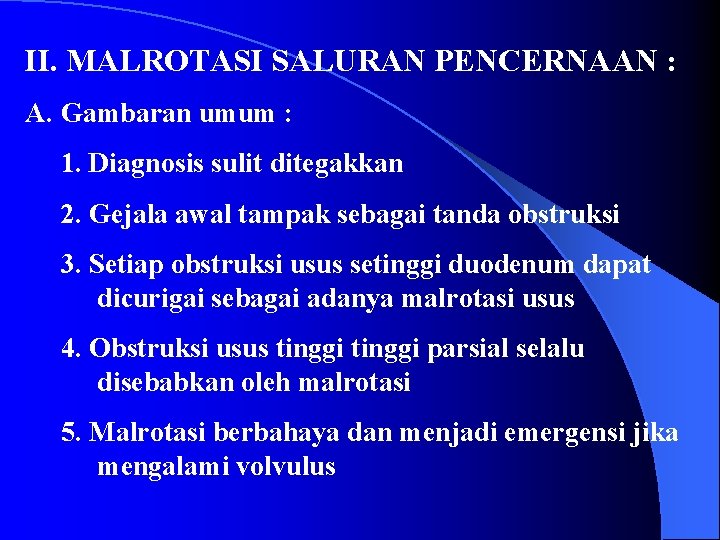 II. MALROTASI SALURAN PENCERNAAN :

A. Gambaran umum :

1. Diagnosis sulit ditegakkan

2. Gejala awal tampak sebagai tanda obstruksi

3. Setiap obstruksi usus setinggi duodenum dapat dicurigai sebagai adanya malrotasi usus

4. Obstruksi usus tinggi tinggi parsial selalu disebabkan oleh malrotasi

5. Malrotasi berbahaya dan menjadi emergensi jika mengalami volvulus